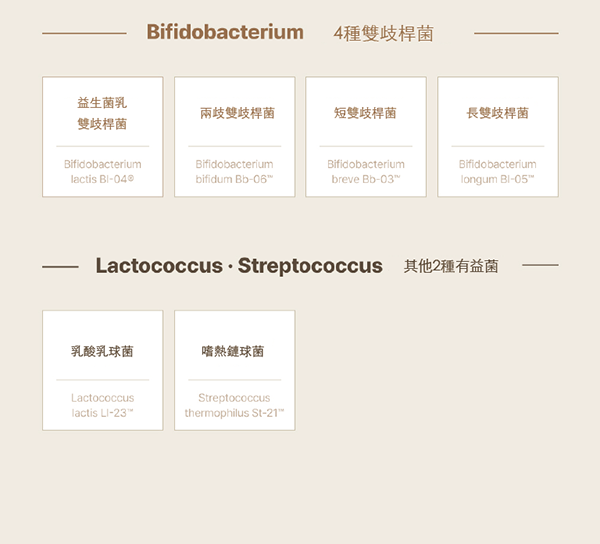 Bifidobacterium 4種雙歧桿菌

益生菌乳
雙歧桿菌

Bifidobacterium
lactis Bl-04®

兩歧雙歧桿菌

Bifidobacterium
bifidum Bb-06™

短雙歧桿菌

Bifidobacterium
breve Bb-03™

長雙歧桿菌

Bifidobacterium
longum Bl-05™

Lactococcus · Streptococcus 其他2種有益菌

乳酸乳球菌

Lactococcus
lactis Ll-23™

嗜熱鏈球菌

Streptococcus
thermophilus St-21™